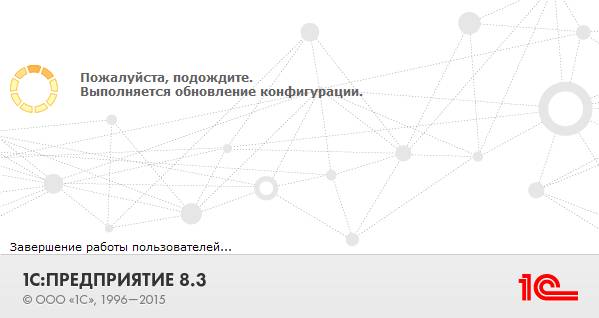 Пожалуйста, подождите.
Выполняется обновление конфигурации.

Завершение работы пользователей...

1С:ПРЕДПРИЯТИЕ 8.3
© ООО «1С», 1996—2015

1С